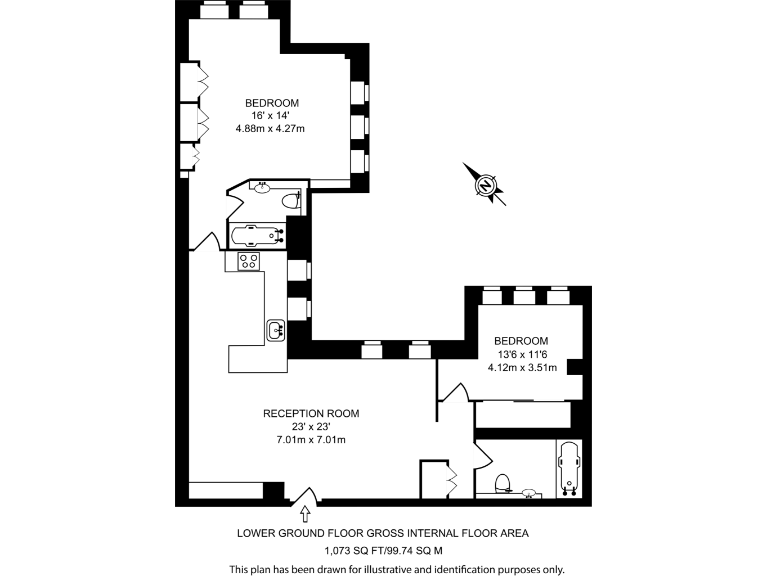 BEDROOM
16' x 14'
4.88m x 4.27m

N

BEDROOM
13'6 x 11'6
4.12m x 3.51m

RECEPTION ROOM
23' x 23'
7.01m x 7.01m

LOWER GROUND FLOOR GROSS INTERNAL FLOOR AREA
1,073 SQ FT/99.74 SQ M
This plan has been drawn for illustrative and identification purposes only.